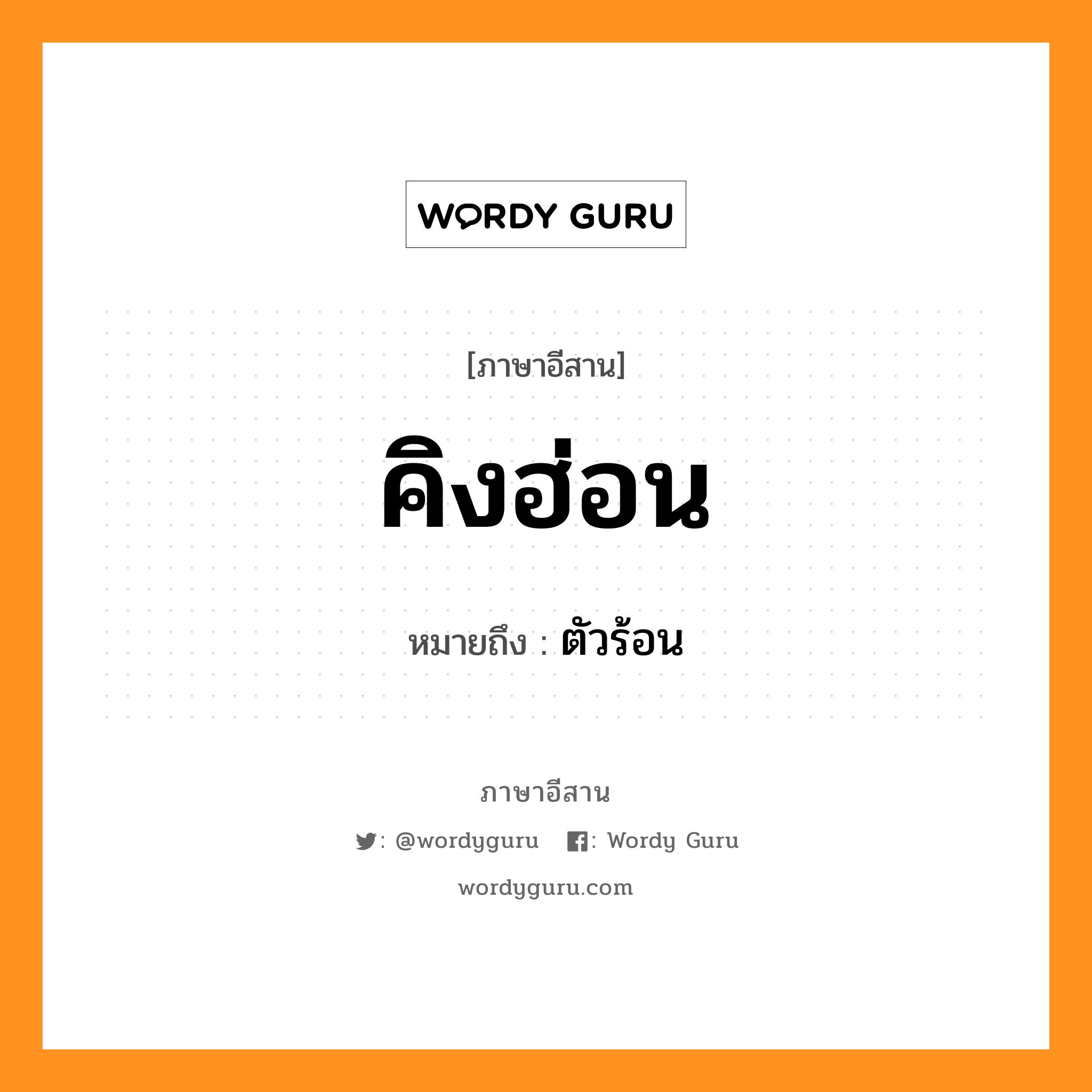 WORDY GURU

[ภาษาอีสาน]

คิงฮ่อน

หมายถึง : ตัวร้อน

ภาษาอีสาน

: @wordyguru : Wordy Guru

wordyguru.com